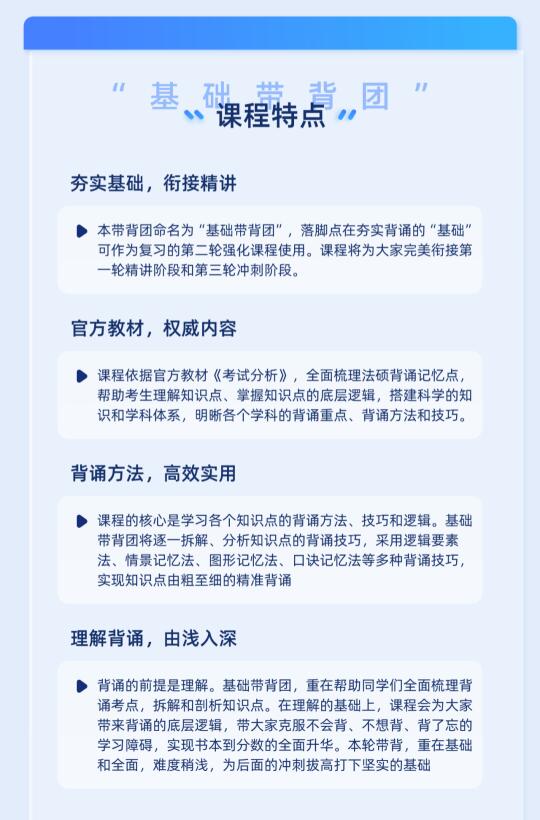 “基础带背团”

课程特点

夯实基础，衔接精讲

本带背团命名为“基础带背团”，落脚点在夯实背诵的“基础”可作为复习的第二轮强化课程使用。课程将为大家完美衔接第一轮精讲阶段和第三轮冲刺阶段。

官方教材，权威内容

课程依据官方教材《考试分析》，全面梳理法硕背诵记忆点，帮助考生理解知识点、掌握知识点的底层逻辑，搭建科学的知识和学科体系，明晰各个学科的背诵重点、背诵方法和技巧。

背诵方法，高效实用

课程的核心是学习各个知识点的背诵方法、技巧和逻辑。基础带背团将逐一拆解、分析知识点的背诵技巧，采用逻辑要素法、情景记忆法、图形记忆法、口诀记忆法等多种背诵技巧，实现知识点由粗至细的精准背诵

理解背诵，由浅入深

背诵的前提是理解。基础带背团，重在帮助同学们全面梳理背诵考点，拆解和剖析知识点。在理解的基础上，课程会为大家带来背诵的底层逻辑，带大家克服不会背、不想背、背了忘的学习障碍，实现书本到分数的全面升华。本轮带背，重在基础和全面，难度稍浅，为后面的冲刺拔高打下坚实的基础